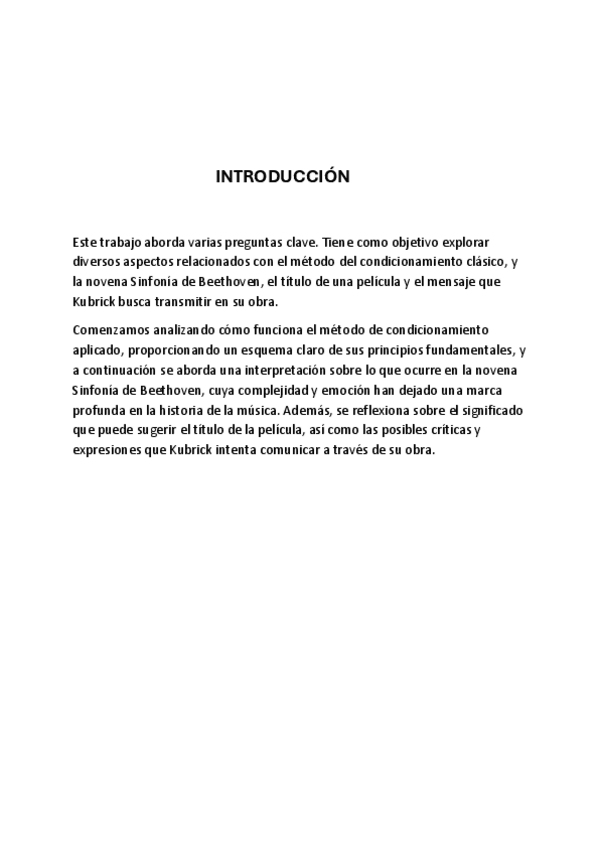 INTRODUCCIÓN

Este trabajo aborda varias preguntas clave. Tiene como objetivo explorar diversos aspectos relacionados con el método del condicionamiento clásico, y la novena Sinfonía de Beethoven, el título de una película y el mensaje que Kubrick busca transmitir en su obra.

Comenzamos analizando cómo funciona el método de condicionamiento aplicado, proporcionando un esquema claro de sus principios fundamentales, y a continuación se aborda una interpretación sobre lo que ocurre en la novena Sinfonía de Beethoven, cuya complejidad y emoción han dejado una marca profunda en la historia de la música. Además, se reflexiona sobre el significado que puede sugerir el título de la película, así como las posibles críticas y expresiones que Kubrick intenta comunicar a través de su obra.